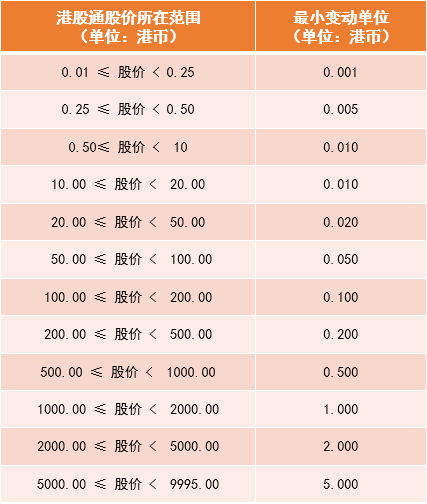 | 港股通股价所在范围（单位：港币） | 最小变动单位（单位：港币） |
|---|---|
| 0.01 ≤ 股价 < 0.25 | 0.001 |
| 0.25 ≤ 股价 < 0.50 | 0.005 |
| 0.50≤ 股价 < 10 | 0.010 |
| 10.00 ≤ 股价 < 20.00 | 0.010 |
| 20.00 ≤ 股价 < 50.00 | 0.020 |
| 50.00 ≤ 股价 < 100.00 | 0.050 |
| 100.00 ≤ 股价 < 200.00 | 0.100 |
| 200.00 ≤ 股价 < 500.00 | 0.200 |
| 500.00 ≤ 股价 < 1000.00 | 0.500 |
| 1000.00 ≤ 股价 < 2000.00 | 1.000 |
| 2000.00 ≤ 股价 < 5000.00 | 2.000 |
| 5000.00 ≤ 股价 < 9995.00 | 5.000 |